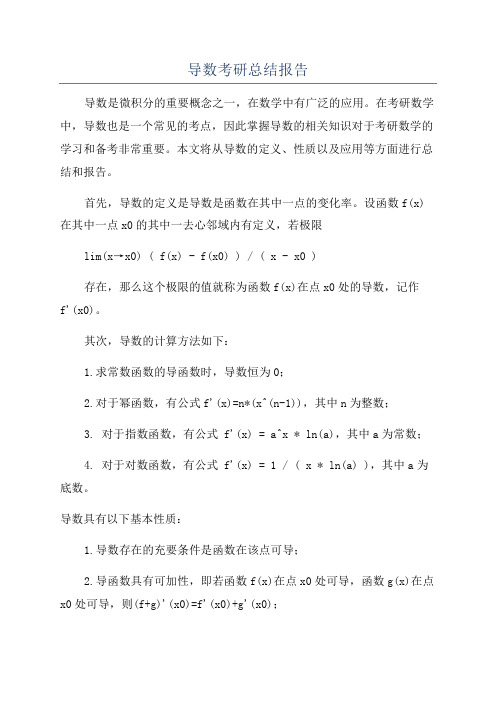 导数考研总结报告

导数是微积分的重要概念之一，在数学中有广泛的应用。在考研数学中，导数也是一个常见的考点，因此掌握导数的相关知识对于考研数学的学习和备考非常重要。本文将从导数的定义、性质以及应用等方面进行总结和报告。

首先，导数的定义是导数是函数在其中一点的变化率。设函数 f(x) 在其中一点 x0 的其中一去心邻域内有定义，若极限

lim(x→x0) ( f(x) - f(x0) ) / ( x - x0 )

存在，那么这个极限的值就称为函数 f(x)在点 x0 处的导数，记作 f'(x0)。

其次，导数的计算方法如下：

1.求常数函数的导函数时，导数恒为 0；

2.对于幂函数，有公式 f'(x)=n*(x^(n-1))，其中 n 为整数；

3. 对于指数函数，有公式 f'(x) = a^x * ln(a)，其中 a 为常数；

4. 对于对数函数，有公式 f'(x) = 1 / ( x * ln(a) )，其中 a 为底数。

导数具有以下基本性质：

1.导数存在的充要条件是函数在该点可导；

2.导函数具有可加性，即若函数 f(x)在点 x0 处可导，函数 g(x)在点 x0 处可导，则(f+g)'(x0)=f'(x0)+g'(x0)；